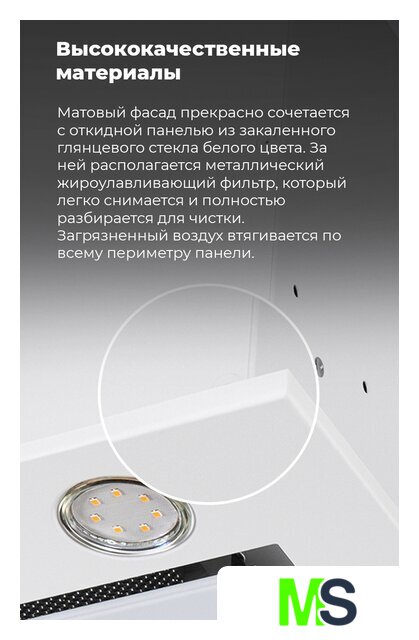 Высококачественные материалы

Матовый фасад прекрасно сочетается с откидной панелью из закаленного глянцевого стекла белого цвета. За ней располагается металлический жироулавливающий фильтр, который легко снимается и полностью разбирается для чистки. Загрязненный воздух втягивается по всему периметру панели.

MS